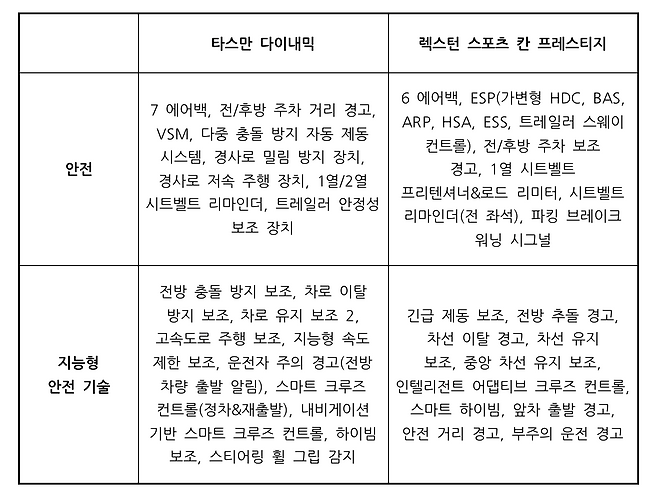 | | 타스만 다이내믹 | 렉스턴 스포츠 칸 프레스티지 |
|---|---|---|
| 안전 | 7 에어백, 전/후방 주차 거리 경고, VSM, 다중 충돌 방지 자동 제동 시스템, 경사로 밀림 방지 장치, 경사로 저속 주행 장치, 1열/2열 시트벨트 리마인더, 트레일러 안정성 보조 장치 | 6 에어백, ESP(가변형 HDC, BAS, ARP, HSA, ESS, 트레일러 스웨이 컨트롤), 전/후방 주차 보조 경고, 1열 시트벨트 프리텐셔너&로드 리미터, 시트벨트 리마인더(전 좌석), 파킹 브레이크 워닝 시그널 |
| 지능형 안전 기술 | 전방 충돌 방지 보조, 차로 이탈 방지 보조, 차로 유지 보조 2, 고속도로 주행 보조, 지능형 속도 제한 보조, 운전자 주의 경고(전방 차량 출발 알림), 스마트 크루즈 컨트롤(정차&재출발), 내비게이션 기반 스마트 크루즈 컨트롤, 하이빔 보조, 스티어링 휠 그립 감지 | 긴급 제동 보조, 전방 추돌 경고, 차선 이탈 경고, 차선 유지 보조, 중앙 차선 유지 보조, 인텔리전트 어댑티브 크루즈 컨트롤, 스마트 하이빔, 앞차 출발 경고, 안전 거리 경고, 부주의 운전 경고 |